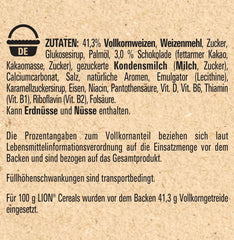 DE

ZUTATEN: 41,3% Vollkornweizen, Weizenmehl, Zucker, Glukosesirup, Palmöl, 3,0 % Schokolade (fettarmer Kakao, Kakaomasse, Zucker), gezuckerte Kondensmilch (Milch, Zucker), Calciumcarbonat, Salz, natürliche Aromen, Emulgator (Lecithine), Karamellzuckersirup, Eisen, Niacin, Pantothensäure, Vit. D, Vit. B6, Thiamin (Vit. B1), Riboflavin (Vit. B2), Folsäure.
Kann Erdnüsse und Nüsse enthalten.

Die Prozentangaben zum Vollkornanteil beziehen sich laut Lebensmittelinformationsverordnung auf die Einsatzmenge vor dem Backen und sind bezogen auf das Gesamtprodukt.

Füllhöhenschwankungen sind transportbedingt.

Für 100 g LION® Cereals wurden vor dem Backen 41,3 g Vollkorngetreide eingesetzt.